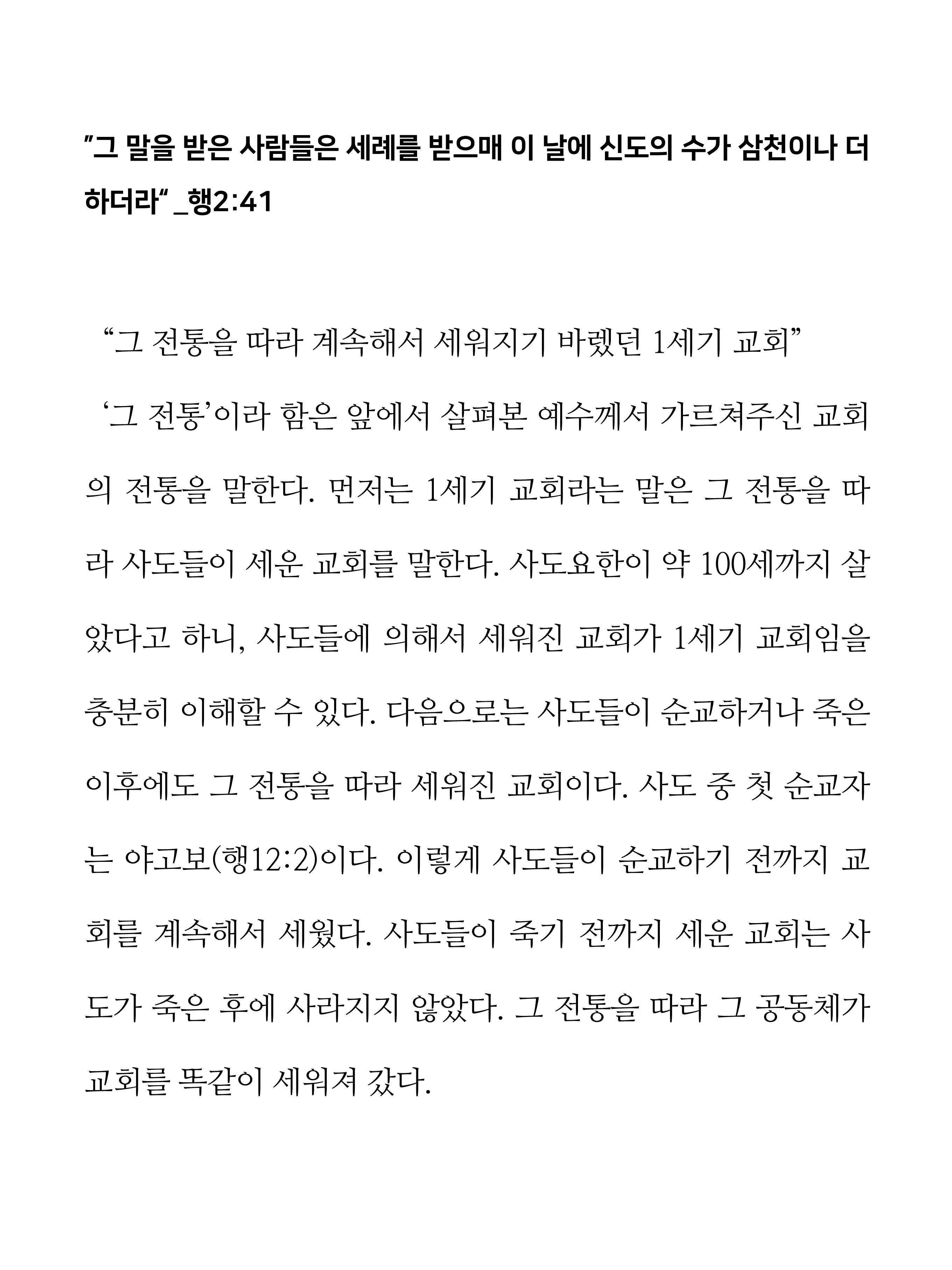 "그 말을 받은 사람들은 세례를 받으매 이 날에 신도의 수가 삼천이나 더하더라" _행2:41

"그 전통을 따라 계속해서 세워지기 바랬던 1세기 교회"

'그 전통'이라 함은 앞에서 살펴본 예수께서 가르쳐주신 교회의 전통을 말한다. 먼저는 1세기 교회라는 말은 그 전통을 따라 사도들이 세운 교회를 말한다. 사도요한이 약 100세까지 살았다고 하니, 사도들에 의해서 세워진 교회가 1세기 교회임을 충분히 이해할 수 있다. 다음으로는 사도들이 순교하거나 죽은 이후에도 그 전통을 따라 세워진 교회이다. 사도 중 첫 순교자는 야고보(행12:2)이다. 이렇게 사도들이 순교하기 전까지 교회를 계속해서 세웠다. 사도들이 죽기 전까지 세운 교회는 사도가 죽은 후에 사라지지 않았다. 그 전통을 따라 그 공동체가 교회를 똑같이 세워져 갔다.